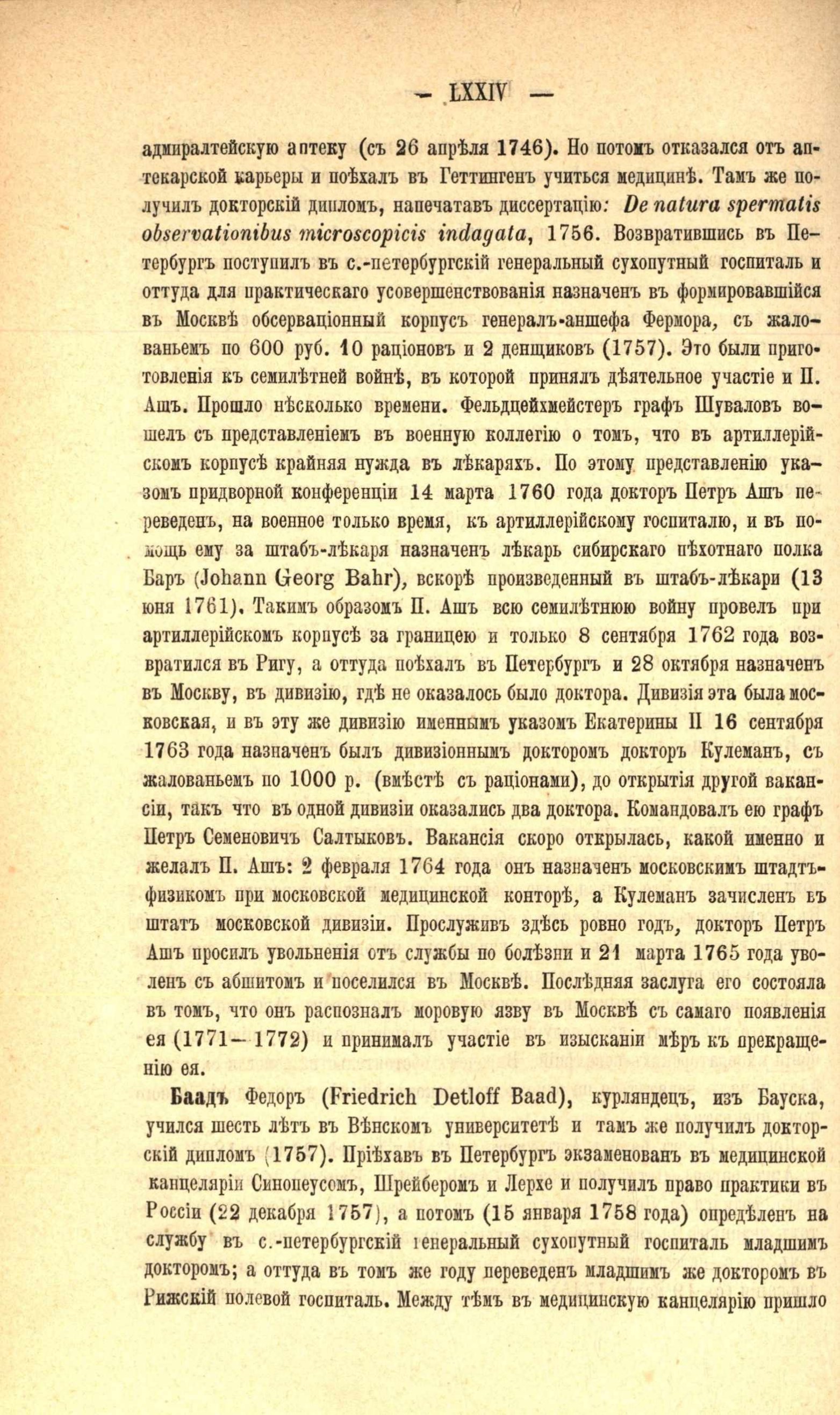 — LXXIV —

адмиралтейскую аптеку (съ 26 апрѣля 1746). Но потомъ отказался отъ аптекарской карьеры и поѣхалъ въ Геттингенъ учиться медицинѣ. Тамъ же получилъ докторскій дипломъ, напечатавъ диссертацію: De natura spermatis observationibus microscopicis indagata, 1756. Возвратившись въ Петербургъ поступилъ въ с.-петербургскій генеральный сухопутный госпиталь и оттуда для практическаго усовершенствованія назначенъ въ формировавшійся въ Москвѣ обсерваціонный корпусъ генералъ-аншефа Фермора, съ жалованьемъ по 600 руб. 10 раціоновъ и 2 денщиковъ (1757). Это были приготовленія къ семилѣтней войнѣ, въ которой принялъ дѣятельное участіе и П. Ашъ. Прошло нѣсколько времени. Фельдцейхмейстеръ графъ Шуваловъ вошелъ съ представленіемъ въ военную коллегію о томъ, что въ артиллерійскомъ корпусѣ крайняя нужда въ лѣкаряхъ. По этому представленію указомъ придворной конференціи 14 марта 1760 года докторъ Петръ Ашъ переведенъ, на военное только время, къ артиллерійскому госпиталю, и въ помощь ему за штабъ-лѣкаря назначенъ лѣкарь сибирскаго пѣхотнаго полка Баръ (Johann Georg Bahr), вскорѣ произведенный въ штабъ-лѣкари (13 юня 1761). Такимъ образомъ П. Ашъ всю семилѣтнюю войну провелъ при артиллерійскомъ корпусѣ за границею и только 8 сентября 1762 года возвратился въ Ригу, а оттуда поѣхалъ въ Петербургъ и 28 октября назначенъ въ Москву, въ дивизію, гдѣ не оказалось было доктора. Дивизія эта была московская, и въ эту же дивизію именнымъ указомъ Екатерины II 16 сентября 1763 года назначенъ былъ дивизіоннымъ докторомъ докторъ Кулеманъ, съ жалованьемъ по 1000 р. (вмѣстѣ съ раціонами), до открытія другой вакансіи, такъ что въ одной дивизіи оказались два доктора. Командовалъ ею графъ Петръ Семеновичъ Салтыковъ. Вакансія скоро открылась, какой именно и желалъ П. Ашъ: 2 февраля 1764 года онъ назначенъ московскимъ штадтъ-физикомъ при московской медицинской конторѣ, а Кулеманъ зачисленъ въ штатъ московской дивизіи. Прослуживъ здѣсь ровно годъ, докторъ Петръ Ашъ просилъ увольненія отъ службы по болѣзни и 21 марта 1765 года уволенъ съ абшитомъ и поселился въ Москвѣ. Послѣдняя заслуга его состояла въ томъ, что онъ распозналъ моровую язву въ Москвѣ съ самаго появленія ея (1771—1772) и принималъ участіе въ изысканіи мѣръ къ прекращенію ея.

Баадъ Федоръ (Friedrich Detloff Baad), курляндецъ, изъ Бауска, учился шесть лѣтъ въ Вѣнскомъ университетѣ и тамъ же получилъ докторскій дипломъ (1757). Пріѣхавъ въ Петербургъ экзаменованъ въ медицинской канцеляріи Синопеусомъ, Шрейберомъ и Лерхе и получилъ право практики въ Россіи (22 декабря 1757), а потомъ (15 января 1758 года) опредѣленъ на службу въ с.-петербургскій генеральный сухопутный госпиталь младшимъ докторомъ; а оттуда въ томъ же году переведенъ младшимъ же докторомъ въ Рижскій полевой госпиталь. Между тѣмъ въ медицинскую канцелярію пришло